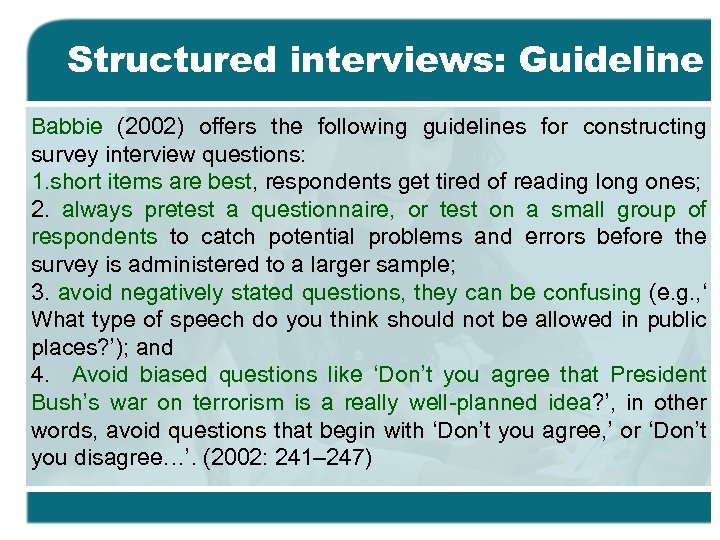 Structured interviews: Guideline

Babbie (2002) offers the following guidelines for constructing survey interview questions:
1.short items are best, respondents get tired of reading long ones;
2. always pretest a questionnaire, or test on a small group of respondents to catch potential problems and errors before the survey is administered to a larger sample;
3. avoid negatively stated questions, they can be confusing (e.g.,‘ What type of speech do you think should not be allowed in public places?’); and
4. Avoid biased questions like ‘Don’t you agree that President Bush’s war on terrorism is a really well-planned idea?’, in other words, avoid questions that begin with ‘Don’t you agree,’ or ‘Don’t you disagree…’. (2002: 241–247)